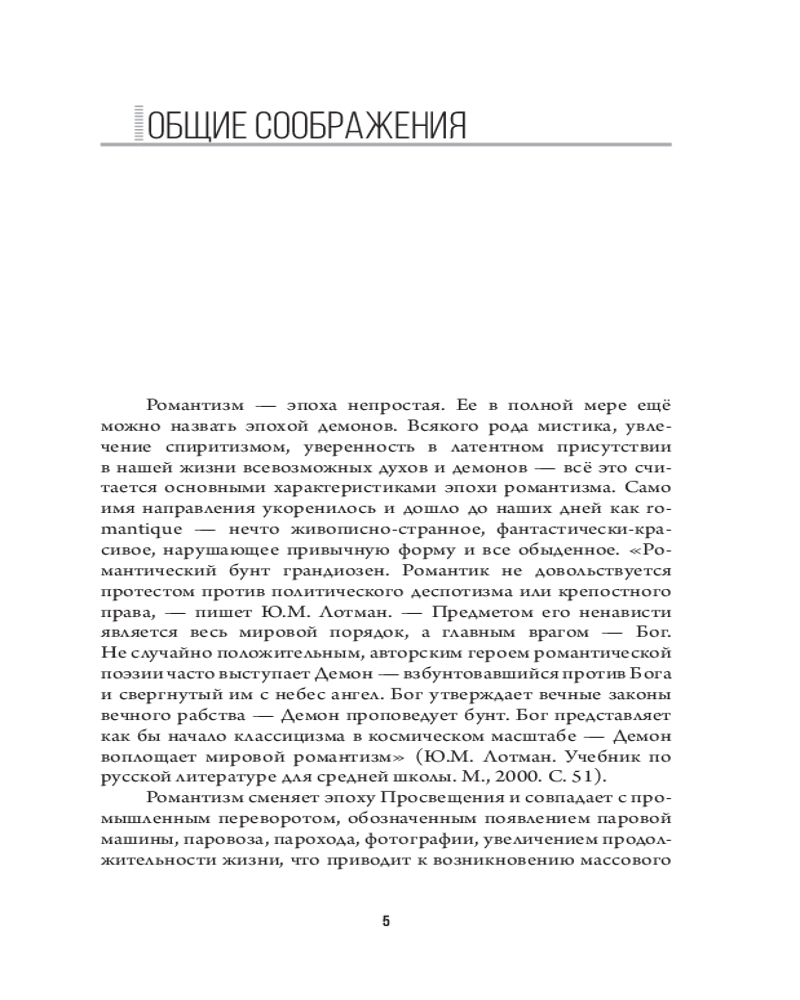 ОБЩИЕ СООБРАЖЕНИЯ

Романтизм — эпоха непростая. Ее в полной мере ещё можно назвать эпохой демонов. Всякого рода мистика, увлечение спиритизмом, уверенность в латентном присутствии в нашей жизни всевозможных духов и демонов — всё это считается основными характеристиками эпохи романтизма. Само имя направления укоренилось и дошло до наших дней как romantique — нечто живописно-странное, фантастически-красивое, нарушающее привычную форму и все обыденное. «Романтический бунт грандиозен. Романтик не довольствуется протестом против политического деспотизма или крепостного права, — пишет Ю.М. Лотман. — Предметом его ненависти является весь мировой порядок, а главным врагом — Бог. Не случайно положительным, авторским героем романтической поэзии часто выступает Демон — взбунтовавшийся против Бога и свергнутый им с небес ангел. Бог утверждает вечные законы вечного рабства — Демон проповедует бунт. Бог представляет как бы начало классицизма в космическом масштабе — Демон воплощает мировой романтизм» (Ю.М. Лотман. Учебник по русской литературе для средней школы. М., 2000. С. 51).

Романтизм сменяет эпоху Просвещения и совпадает с промышленным переворотом, обозначенным появлением паровой машины, паровоза, парохода, фотографии, увеличением продолжительности жизни, что приводит к возникновению массового

5